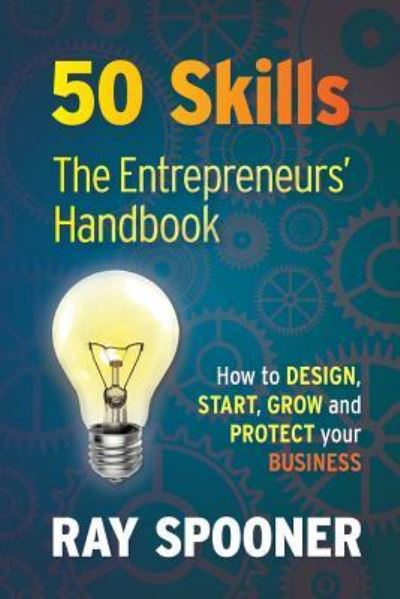 50 Skills

The Entrepreneurs' Handbook

How to DESIGN, START, GROW and PROTECT your BUSINESS

RAY SPOONER